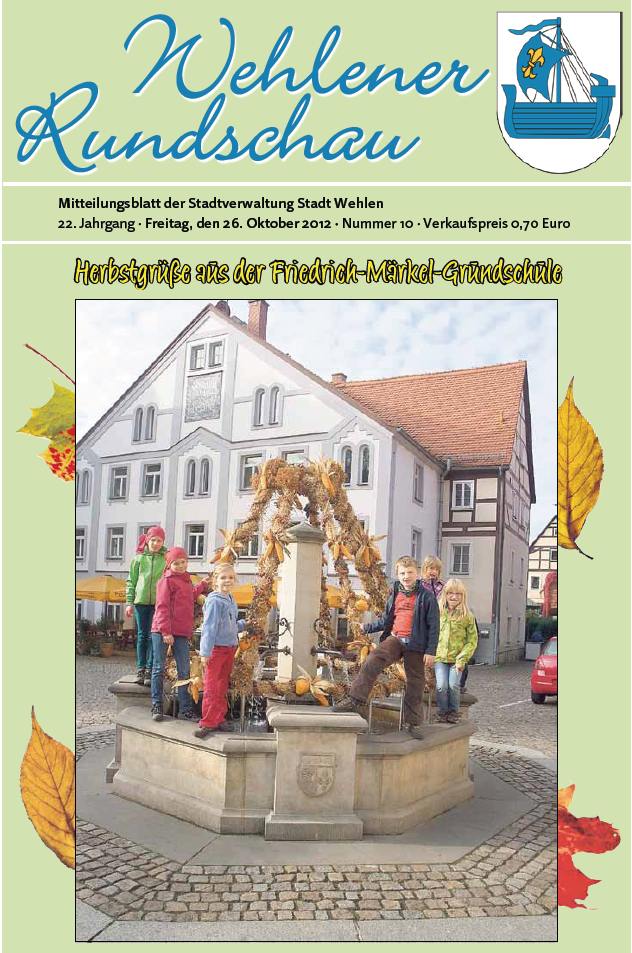 Wehlener Rundschau

Mitteilungsblatt der Stadtverwaltung Stadt Wehlen
22. Jahrgang · Freitag, den 26. Oktober 2012 · Nummer 10 · Verkaufspreis 0,70 Euro

Herbstgrüße aus der Friedrich-Märkel-Grundschule